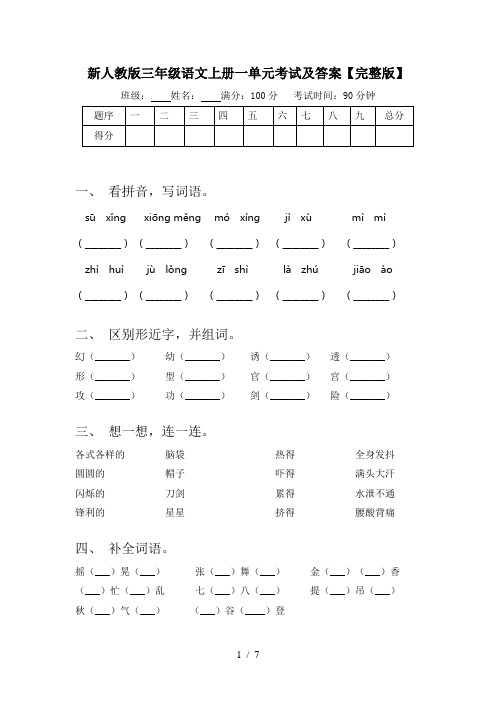 新人教版三年级语文上册一单元考试及答案【完整版】

班级：____ 姓名：____ 满分：100 分　考试时间：90 分钟

| 题序 | 一 | 二 | 三 | 四 | 五 | 六 | 七 | 八 | 九 | 总分 |
|---|---|---|---|---|---|---|---|---|---|---|
| 得分 | | | | | | | | | | |

一、 看拼音，写词语。

sū xǐng　xiōng měng　mó xíng　jì xù　mì mì

（______）（______）（______）（______）（______）

zhì huì　jù lǒng　zī shì　là zhú　jiāo ào

（______）（______）（______）（______）（______）

二、 区别形近字，并组词。

幻（______）　幼（______）　诱（______）　透（______）

形（______）　型（______）　官（______）　宫（______）

攻（______）　功（______）　剑（______）　险（______）

三、 想一想，连一连。

各式各样的　脑袋　热得　全身发抖

圆圆的　帽子　吓得　满头大汗

闪烁的　刀剑　累得　水泄不通

锋利的　星星　挤得　腰酸背痛

四、 补全词语。

摇（___）晃（___）　张（___）舞（___）　金（___）（___）香

（___）忙（___）乱　七（___）八（___）　提（___）吊（___）

秋（___）气（___）　（___）谷（___）登

1 / 7